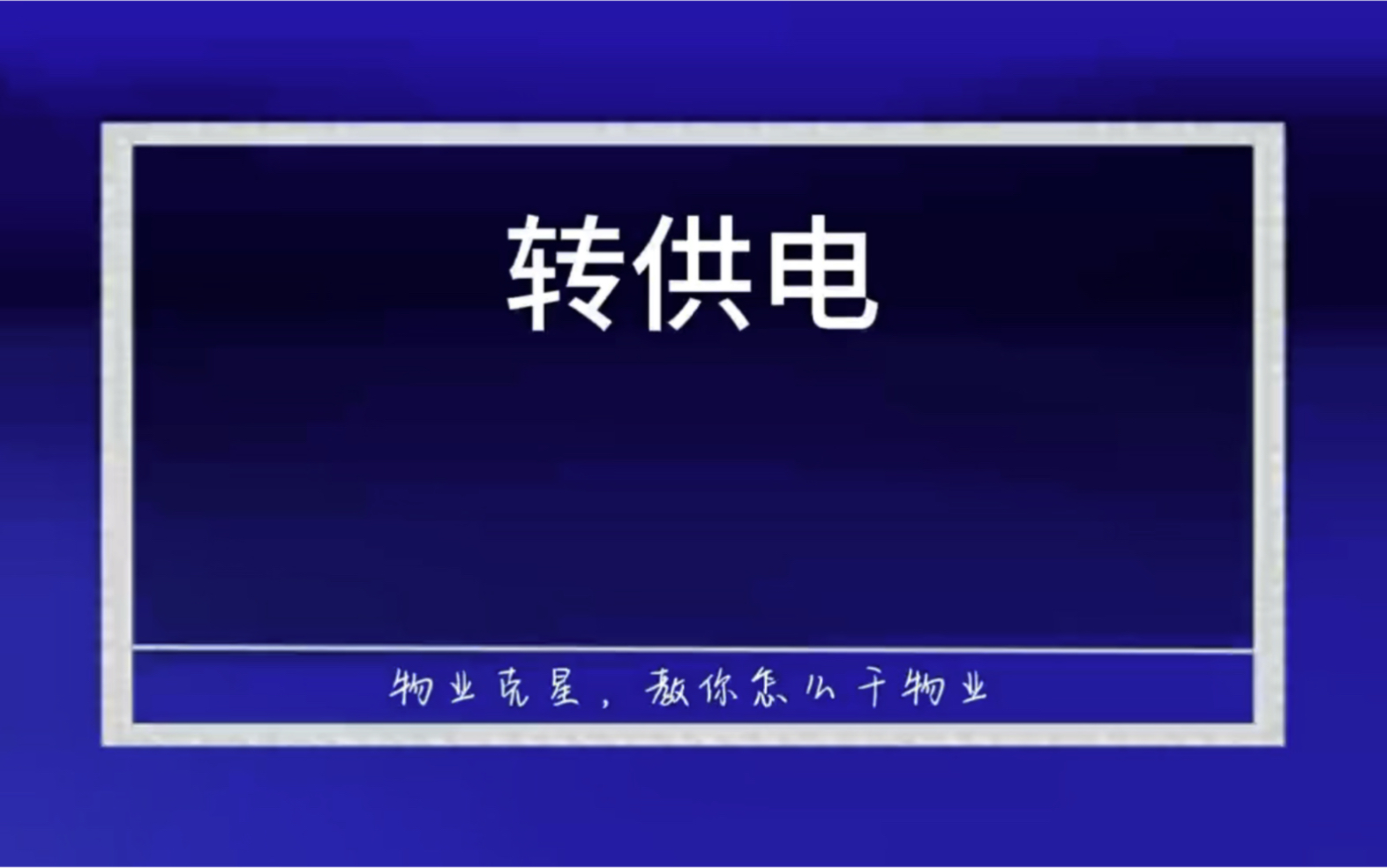 转供电

物业克星，教你怎么干物业